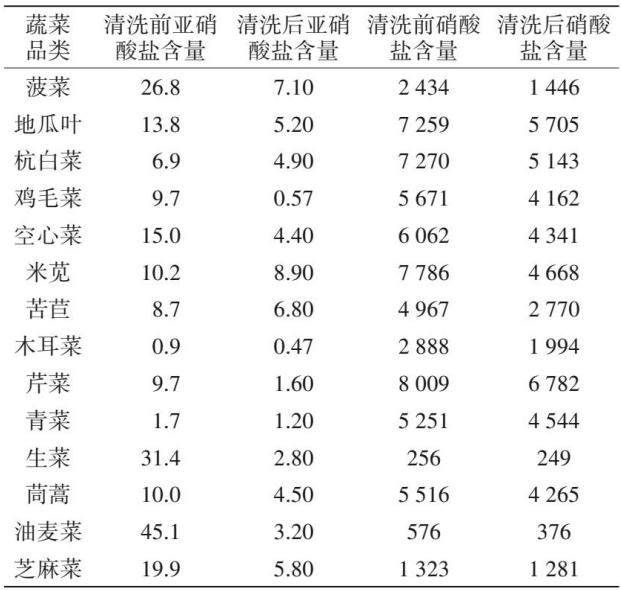 | 蔬菜品类 | 清洗前亚硝酸盐含量 | 清洗后亚硝酸盐含量 | 清洗前硝酸盐含量 | 清洗后硝酸盐含量 |
|---|---|---|---|---|
| 菠菜 | 26.8 | 7.10 | 2 434 | 1 446 |
| 地瓜叶 | 13.8 | 5.20 | 7 259 | 5 705 |
| 杭白菜 | 6.9 | 4.90 | 7 270 | 5 143 |
| 鸡毛菜 | 9.7 | 0.57 | 5 671 | 4 162 |
| 空心菜 | 15.0 | 4.40 | 6 062 | 4 341 |
| 米苋 | 10.2 | 8.90 | 7 786 | 4 668 |
| 苦苣 | 8.7 | 6.80 | 4 967 | 2 770 |
| 木耳菜 | 0.9 | 0.47 | 2 888 | 1 994 |
| 芹菜 | 9.7 | 1.60 | 8 009 | 6 782 |
| 青菜 | 1.7 | 1.20 | 5 251 | 4 544 |
| 生菜 | 31.4 | 2.80 | 256 | 249 |
| 茼蒿 | 10.0 | 4.50 | 5 516 | 4 265 |
| 油麦菜 | 45.1 | 3.20 | 576 | 376 |
| 芝麻菜 | 19.9 | 5.80 | 1 323 | 1 281 |